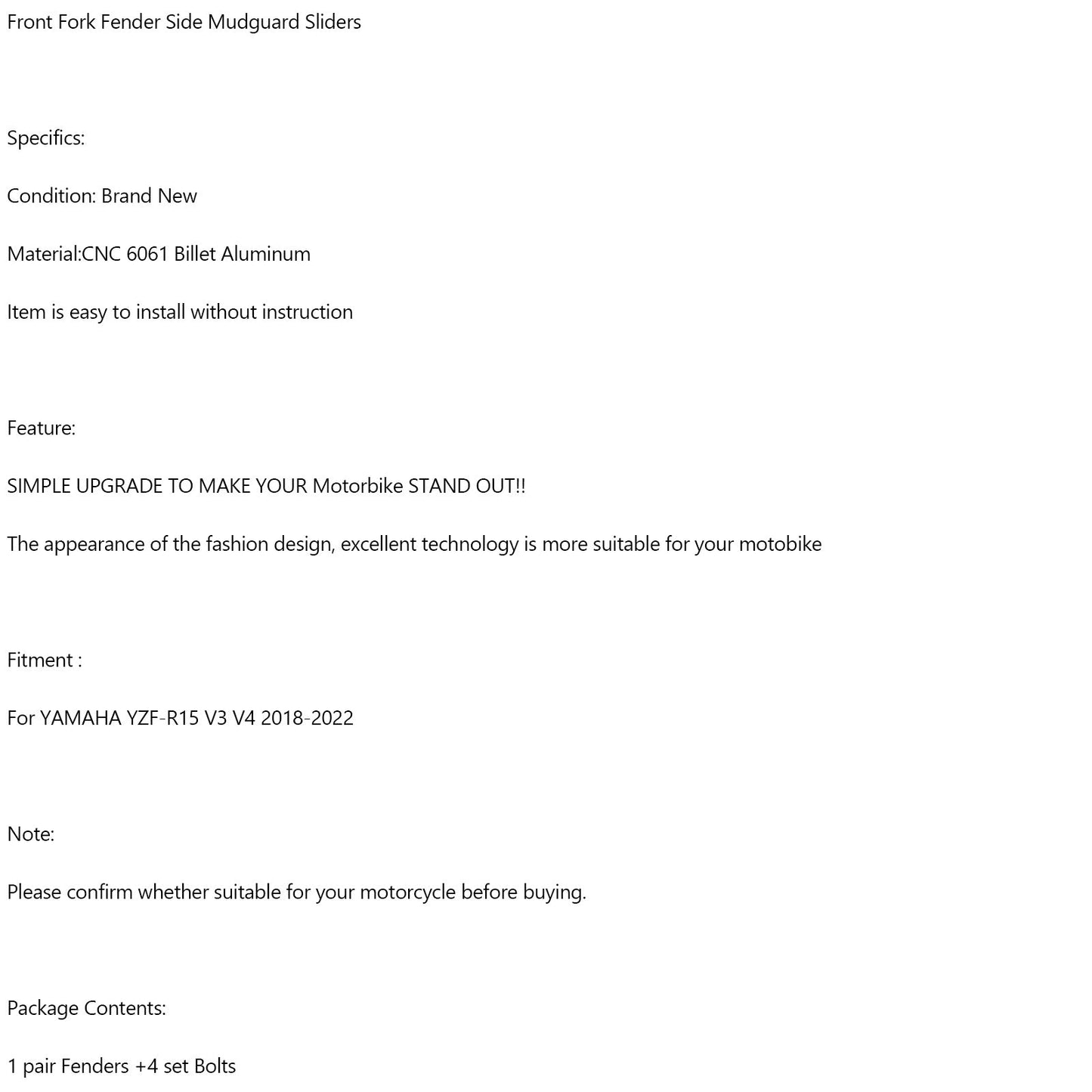 Front Fork Fender Side Mudguard Sliders

Specifics:

Condition: Brand New

Material:CNC 6061 Billet Aluminum

Item is easy to install without instruction

Feature:

SIMPLE UPGRADE TO MAKE YOUR Motorbike STAND OUT!!

The appearance of the fashion design, excellent technology is more suitable for your motobike

Fitment :

For YAMAHA YZF-R15 V3 V4 2018-2022

Note:

Please confirm whether suitable for your motorcycle before buying.

Package Contents:

1 pair Fenders +4 set Bolts